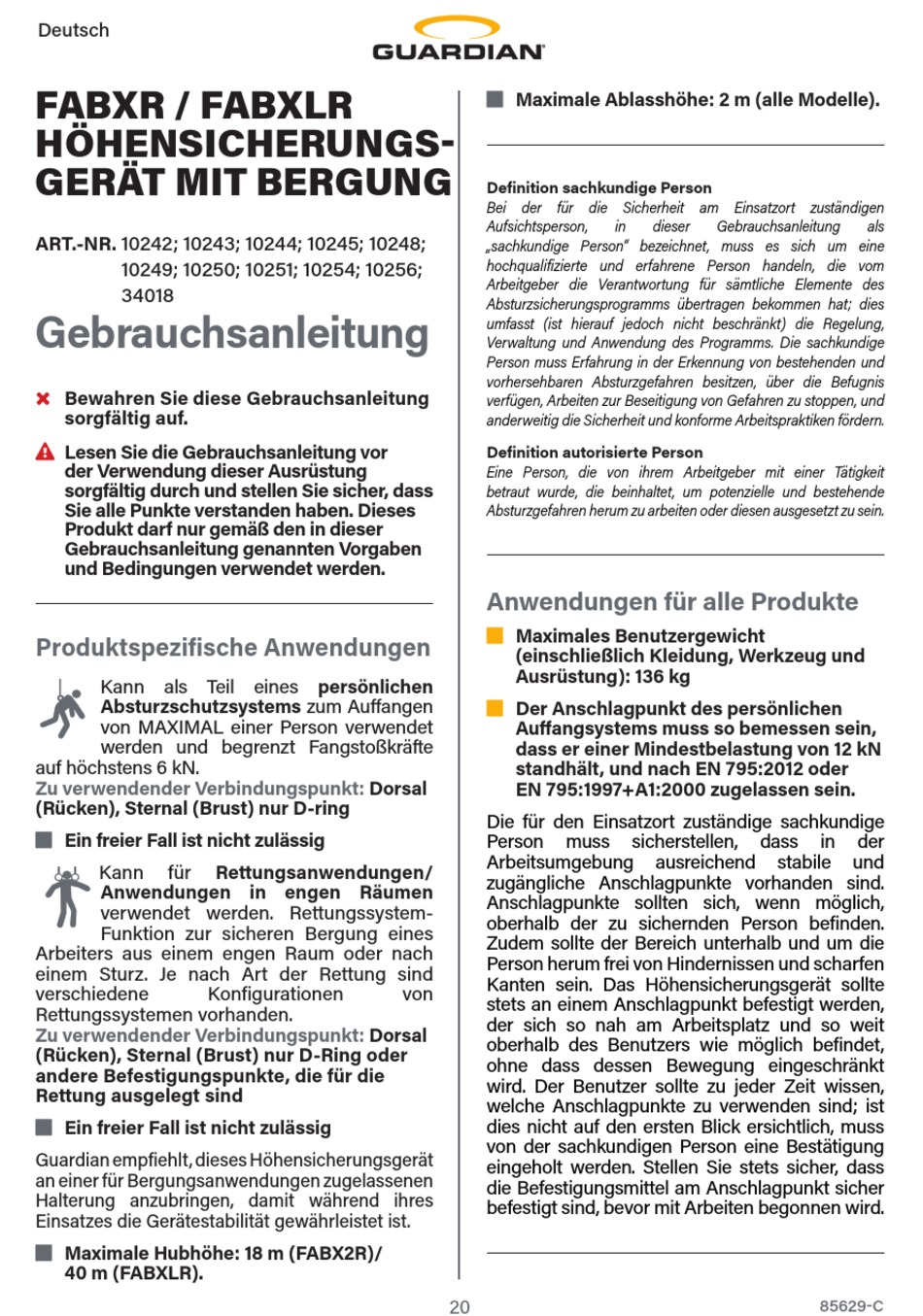 Deutsch

GUARDIAN

FABXR / FABXLR HÖHENSICHERUNGSGERÄT MIT BERGUNG

ART.-NR. 10242; 10243; 10244; 10245; 10248; 10249; 10250; 10251; 10254; 10256; 34018

Gebrauchsanleitung

Bewahren Sie diese Gebrauchsanleitung sorgfältig auf.

Lesen Sie die Gebrauchsanleitung vor der Verwendung dieser Ausrüstung sorgfältig durch und stellen Sie sicher, dass Sie alle Punkte verstanden haben. Dieses Produkt darf nur gemäß den in dieser Gebrauchsanleitung genannten Vorgaben und Bedingungen verwendet werden.

Produktspezifische Anwendungen

Kann als Teil eines persönlichen Absturzschutzsystems zum Auffangen von MAXIMAL einer Person verwendet werden und begrenzt Fangstoßkräfte auf höchstens 6 kN.
Zu verwendender Verbindungspunkt: Dorsal (Rücken), Sternal (Brust) nur D-ring

Ein freier Fall ist nicht zulässig

Kann für Rettungsanwendungen/ Anwendungen in engen Räumen verwendet werden. Rettungssystem-Funktion zur sicheren Bergung eines Arbeiters aus einem engen Raum oder nach einem Sturz. Je nach Art der Rettung sind verschiedene Konfigurationen von Rettungssystemen vorhanden.
Zu verwendender Verbindungspunkt: Dorsal (Rücken), Sternal (Brust) nur D-Ring oder andere Befestigungspunkte, die für die Rettung ausgelegt sind

Ein freier Fall ist nicht zulässig

Guardian empfiehlt, dieses Höhensicherungsgerät an einer für Bergungsanwendungen zugelassenen Halterung anzubringen, damit während ihres Einsatzes die Gerätestabilität gewährleistet ist.

Maximale Hubhöhe: 18 m (FABX2R)/ 40 m (FABXLR).

Maximale Ablasshöhe: 2 m (alle Modelle).

Definition sachkundige Person
Bei der für die Sicherheit am Einsatzort zuständigen Aufsichtsperson, in dieser Gebrauchsanleitung als „sachkundige Person" bezeichnet, muss es sich um eine hochqualifizierte und erfahrene Person handeln, die vom Arbeitgeber die Verantwortung für sämtliche Elemente des Absturzsicherungsprogramms übertragen bekommen hat; dies umfasst (ist hierauf jedoch nicht beschränkt) die Regelung, Verwaltung und Anwendung des Programms. Die sachkundige Person muss Erfahrung in der Erkennung von bestehenden und vorhersehbaren Absturzgefahren besitzen, über die Befugnis verfügen, Arbeiten zur Beseitigung von Gefahren zu stoppen, und anderweitig die Sicherheit und konforme Arbeitspraktiken fördern.

Definition autorisierte Person
Eine Person, die von ihrem Arbeitgeber mit einer Tätigkeit betraut wurde, die beinhaltet, um potenzielle und bestehende Absturzgefahren herum zu arbeiten oder diesen ausgesetzt zu sein.

Anwendungen für alle Produkte

Maximales Benutzergewicht (einschließlich Kleidung, Werkzeug und Ausrüstung): 136 kg

Der Anschlagpunkt des persönlichen Auffangsystems muss so bemessen sein, dass er einer Mindestbelastung von 12 kN standhält, und nach EN 795:2012 oder EN 795:1997+A1:2000 zugelassen sein.

Die für den Einsatzort zuständige sachkundige Person muss sicherstellen, dass in der Arbeitsumgebung ausreichend stabile und zugängliche Anschlagpunkte vorhanden sind. Anschlagpunkte sollten sich, wenn möglich, oberhalb der zu sichernden Person befinden. Zudem sollte der Bereich unterhalb und um die Person herum frei von Hindernissen und scharfen Kanten sein. Das Höhensicherungsgerät sollte stets an einem Anschlagpunkt befestigt werden, der sich so nah am Arbeitsplatz und so weit oberhalb des Benutzers wie möglich befindet, ohne dass dessen Bewegung eingeschränkt wird. Der Benutzer sollte zu jeder Zeit wissen, welche Anschlagpunkte zu verwenden sind; ist dies nicht auf den ersten Blick ersichtlich, muss von der sachkundigen Person eine Bestätigung eingeholt werden. Stellen Sie stets sicher, dass die Befestigungsmittel am Anschlagpunkt sicher befestigt sind, bevor mit Arbeiten begonnen wird.

20

85629-C